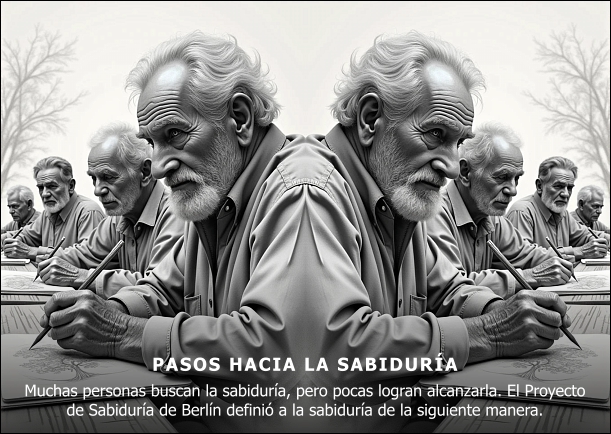 PASOS HACIA LA SABIDURÍA

Muchas personas buscan la sabiduría, pero pocas logran alcanzarla. El Proyecto de Sabiduría de Berlín definió a la sabiduría de la siguiente manera.